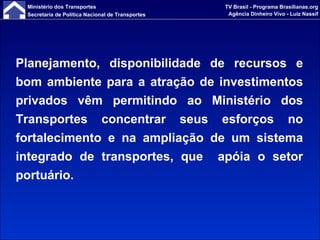 Ministério dos Transportes
Secretaria de Política Nacional de Transportes

TV Brasil - Programa Brasilianas.org
Agência Dinheiro Vivo - Luiz Nassif

Planejamento, disponibilidade de recursos e bom ambiente para a atração de investimentos privados vêm permitindo ao Ministério dos Transportes concentrar seus esforços no fortalecimento e na ampliação de um sistema integrado de transportes, que apóia o setor portuário.